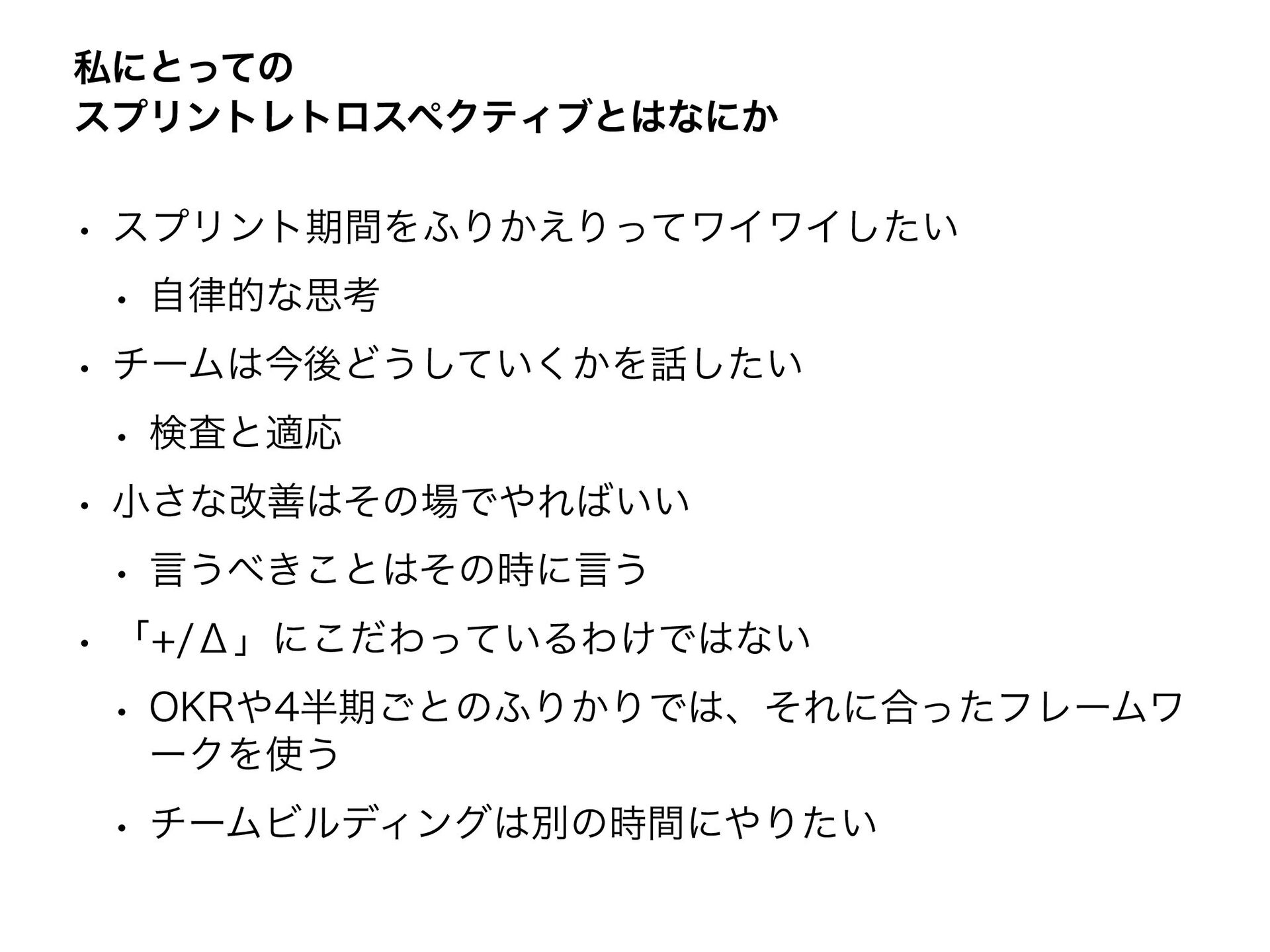 私にとっての
スプリントレトロスペクティブとはなにか

• スプリント期間をふりかえりってワイワイしたい

• 自律的な思考

• チームは今後どうしていくかを話したい

• 検査と適応

• 小さな改善はその場でやればいい

• 言うべきことはその時に言う

• 「+/Δ」にこだわっているわけではない

• OKRや4半期ごとのふりかりでは、それに合ったフレームワークを使う

• チームビルディングは別の時間にやりたい